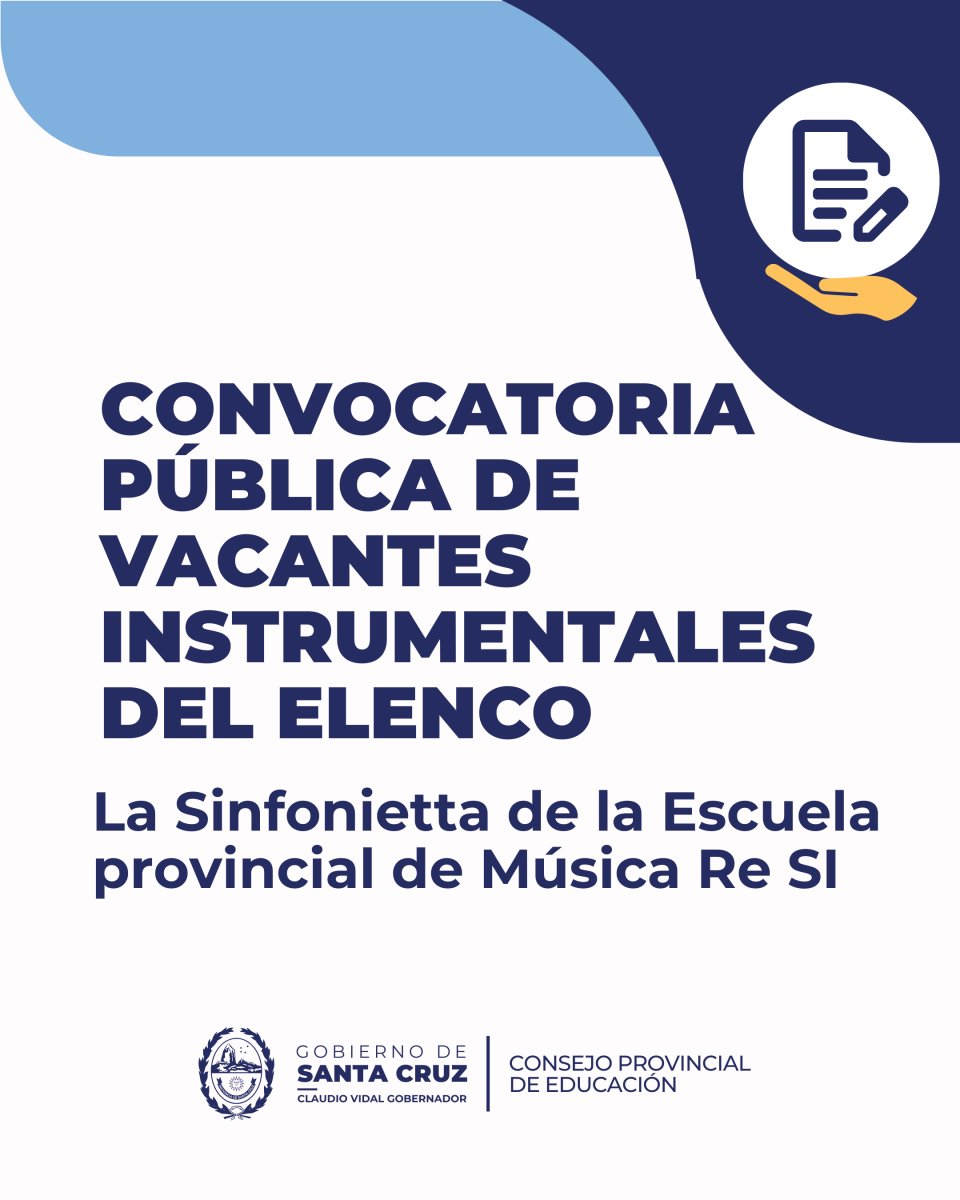 CONVOCATORIA PÚBLICA DE VACANTES INSTRUMENTALES DEL ELENCO

La Sinfonietta de la Escuela provincial de Música Re SI

GOBIERNO DE
SANTA CRUZ
CLAUDIO VIDAL GOBERNADOR

CONSEJO PROVINCIAL
DE EDUCACIÓN